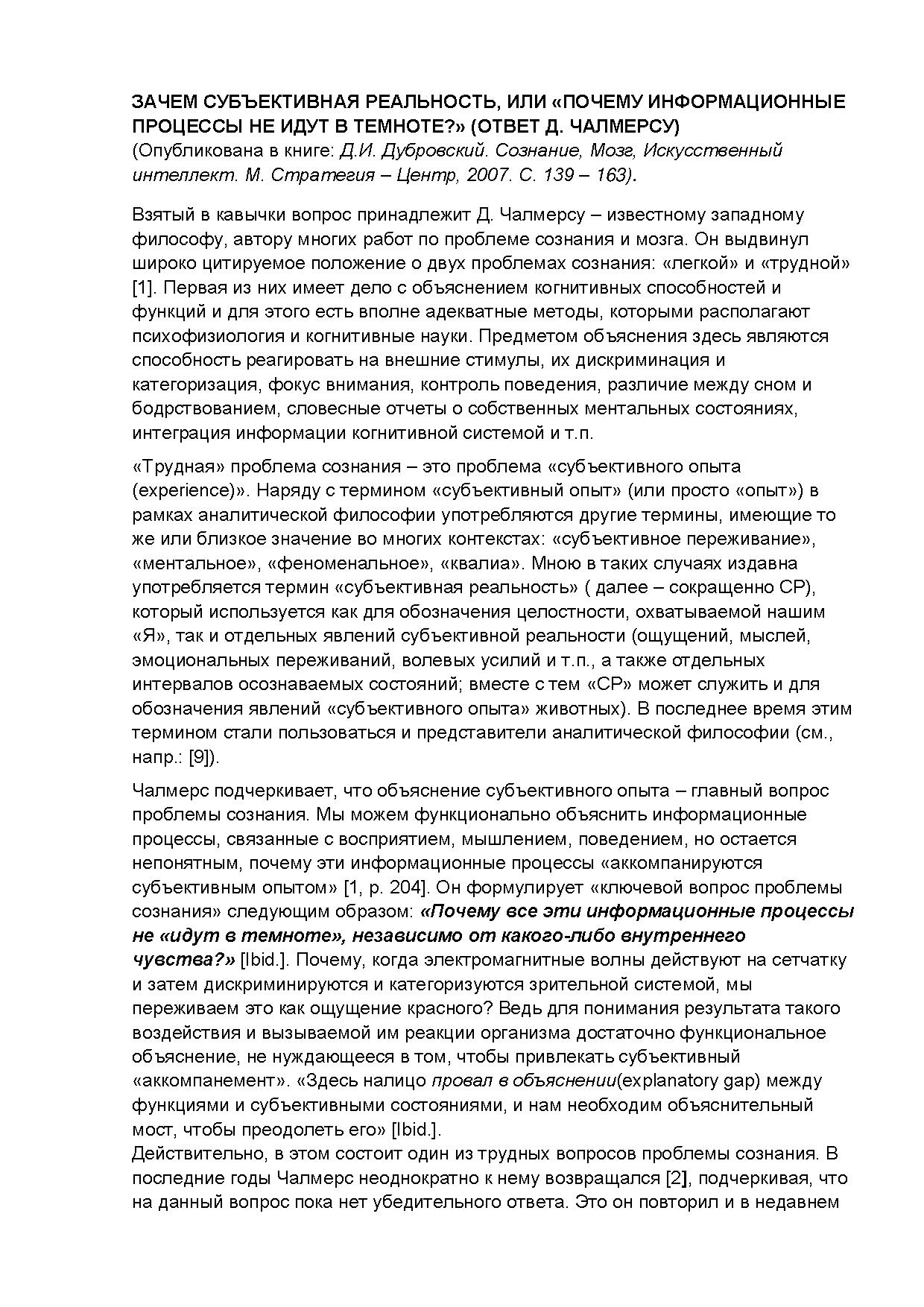 ЗАЧЕМ СУБЪЕКТИВНАЯ РЕАЛЬНОСТЬ, ИЛИ «ПОЧЕМУ ИНФОРМАЦИОННЫЕ ПРОЦЕССЫ НЕ ИДУТ В ТЕМНОТЕ?» (ОТВЕТ Д. ЧАЛМЕРСУ)
(Опубликована в книге: Д.И. Дубровский. Сознание, Мозг, Искусственный интеллект. М. Стратегия – Центр, 2007. С. 139 – 163).

Взятый в кавычки вопрос принадлежит Д. Чалмерсу – известному западному философу, автору многих работ по проблеме сознания и мозга. Он выдвинул широко цитируемое положение о двух проблемах сознания: «легкой» и «трудной» [1]. Первая из них имеет дело с объяснением когнитивных способностей и функций и для этого есть вполне адекватные методы, которыми располагают психофизиология и когнитивные науки. Предметом объяснения здесь являются способность реагировать на внешние стимулы, их дискриминация и категоризация, фокус внимания, контроль поведения, различие между сном и бодрствованием, словесные отчеты о собственных ментальных состояниях, интеграция информации когнитивной системой и т.п.

«Трудная» проблема сознания – это проблема «субъективного опыта (experience)». Наряду с термином «субъективный опыт» (или просто «опыт») в рамках аналитической философии употребляются другие термины, имеющие то же или близкое значение во многих контекстах: «субъективное переживание», «ментальное», «феноменальное», «квалиа». Мною в таких случаях издавна употребляется термин «субъективная реальность» ( далее – сокращенно СР), который используется как для обозначения целостности, охватываемой нашим «Я», так и отдельных явлений субъективной реальности (ощущений, мыслей, эмоциональных переживаний, волевых усилий и т.п., а также отдельных интервалов осознаваемых состояний; вместе с тем «СР» может служить и для обозначения явлений «субъективного опыта» животных). В последнее время этим термином стали пользоваться и представители аналитической философии (см., напр.: [9]).

Чалмерс подчеркивает, что объяснение субъективного опыта – главный вопрос проблемы сознания. Мы можем функционально объяснить информационные процессы, связанные с восприятием, мышлением, поведением, но остается непонятным, почему эти информационные процессы «аккомпанируются субъективным опытом» [1, p. 204]. Он формулирует «ключевой вопрос проблемы сознания» следующим образом: «Почему все эти информационные процессы не «идут в темноте», независимо от какого-либо внутреннего чувства?» [Ibid.]. Почему, когда электромагнитные волны действуют на сетчатку и затем дискриминируются и категоризуются зрительной системой, мы переживаем это как ощущение красного? Ведь для понимания результата такого воздействия и вызываемой им реакции организма достаточно функциональное объяснение, не нуждающееся в том, чтобы привлекать субъективный «аккомпанемент». «Здесь налицо провал в объяснении(explanatory gap) между функциями и субъективными состояниями, и нам необходим объяснительный мост, чтобы преодолеть его» [Ibid.].
Действительно, в этом состоит один из трудных вопросов проблемы сознания. В последние годы Чалмерс неоднократно к нему возвращался [2], подчеркивая, что на данный вопрос пока нет убедительного ответа. Это он повторил и в недавнем